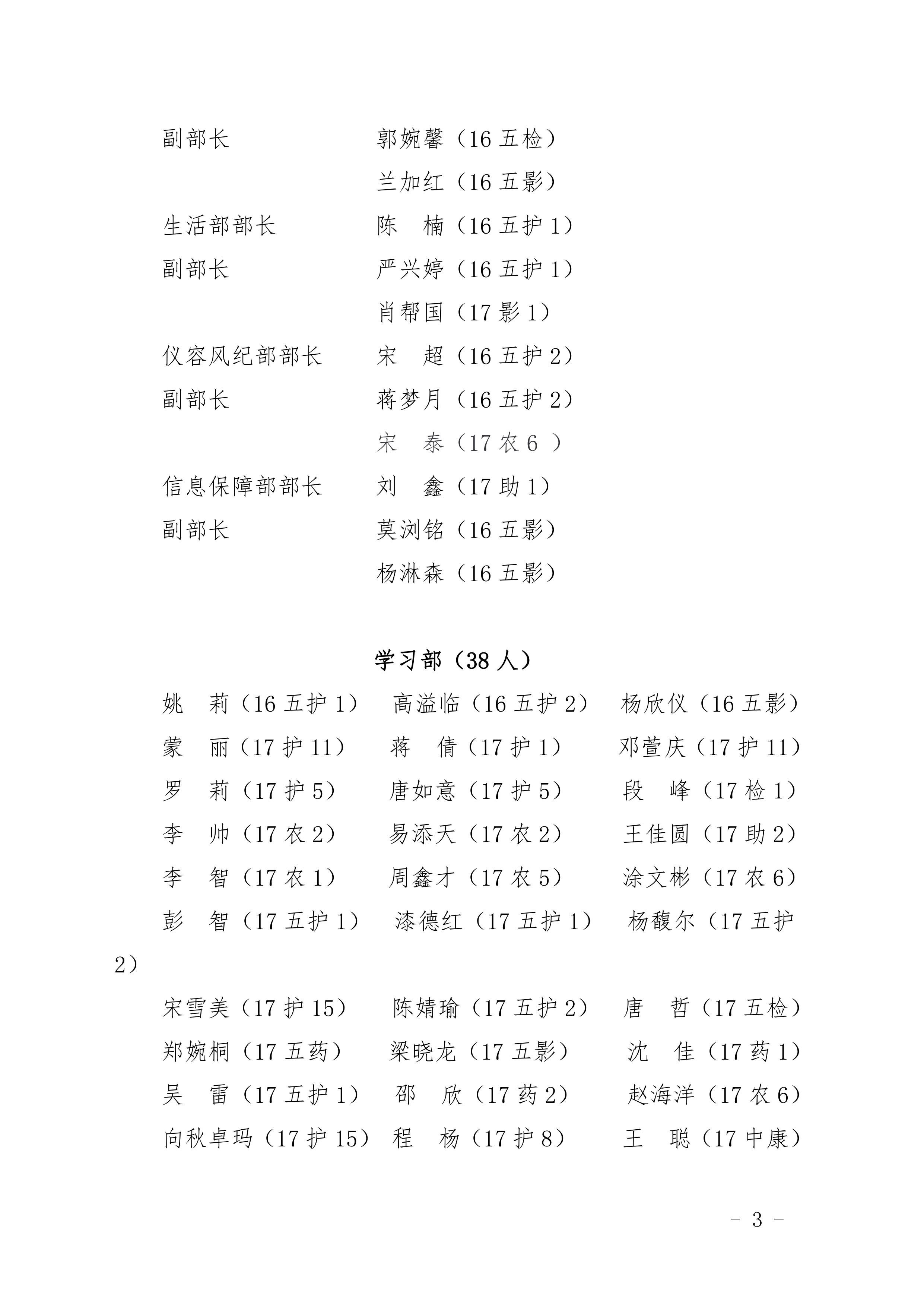 副部长　　　　　　郭婉馨（16 五检）

兰加红（16 五影）

生活部部长　　　　陈　楠（16 五护 1）

副部长　　　　　　严兴婷（16 五护 1）

肖帮国（17 影 1）

仪容风纪部部长　　宋　超（16 五护 2）

副部长　　　　　　蒋梦月（16 五护 2）

宋　泰（17 农 6 ）

信息保障部部长　　刘　鑫（17 助 1）

副部长　　　　　　莫浏铭（16 五影）

杨淋森（16 五影）

学习部（38 人）

姚　莉（16 五护 1）　高溢临（16 五护 2）　杨欣仪（16 五影）

蒙　丽（17 护 11）　蒋　倩（17 护 1）　邓萱庆（17 护 11）

罗　莉（17 护 5）　唐如意（17 护 5）　段　峰（17 检 1）

李　帅（17 农 2）　易添天（17 农 2）　王佳圆（17 助 2）

李　智（17 农 1）　周鑫才（17 农 5）　涂文彬（17 农 6）

彭　智（17 五护 1）　漆德红（17 五护 1）　杨馥尔（17 五护 2）

宋雪美（17 护 15）　陈婧瑜（17 五护 2）　唐　哲（17 五检）

郑婉桐（17 五药）　梁晓龙（17 五影）　沈　佳（17 药 1）

吴　雷（17 五护 1）　邵　欣（17 药 2）　赵海洋（17 农 6）

向秋卓玛（17 护 15）　程　杨（17 护 8）　王　聪（17 中康）

- 3 -